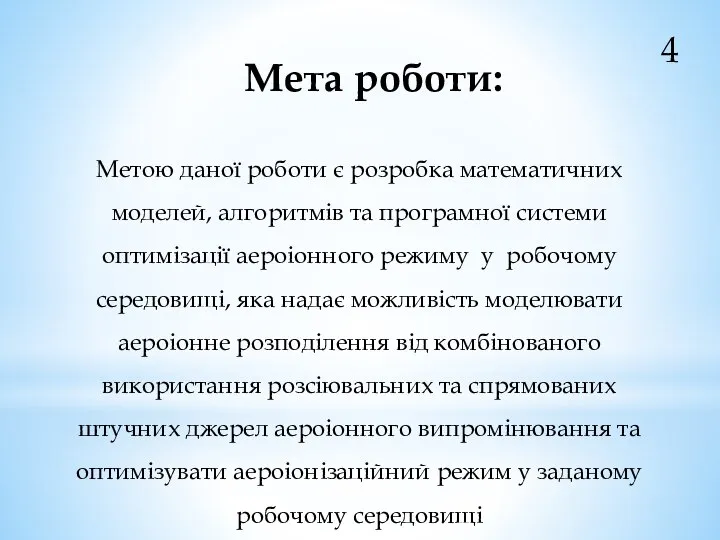 4

Мета роботи:

Метою даної роботи є розробка математичних моделей, алгоритмів та програмної системи оптимізації аероіонного режиму у робочому середовищі, яка надає можливість моделювати аероіонне розподілення від комбінованого використання розсіювальних та спрямованих штучних джерел аероіонного випромінювання та оптимізувати аероіонізаційний режим у заданому робочому середовищі